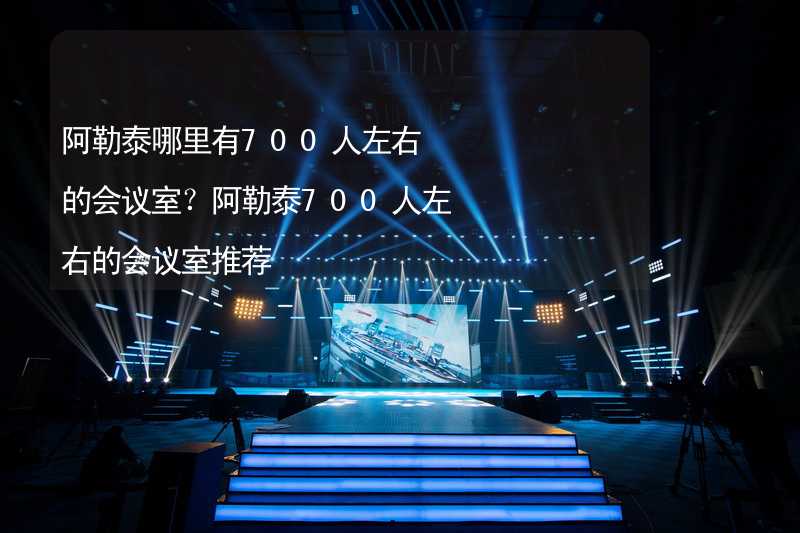 阿勒泰哪里有700人左右的会议室？阿勒泰700人左右的会议室推荐